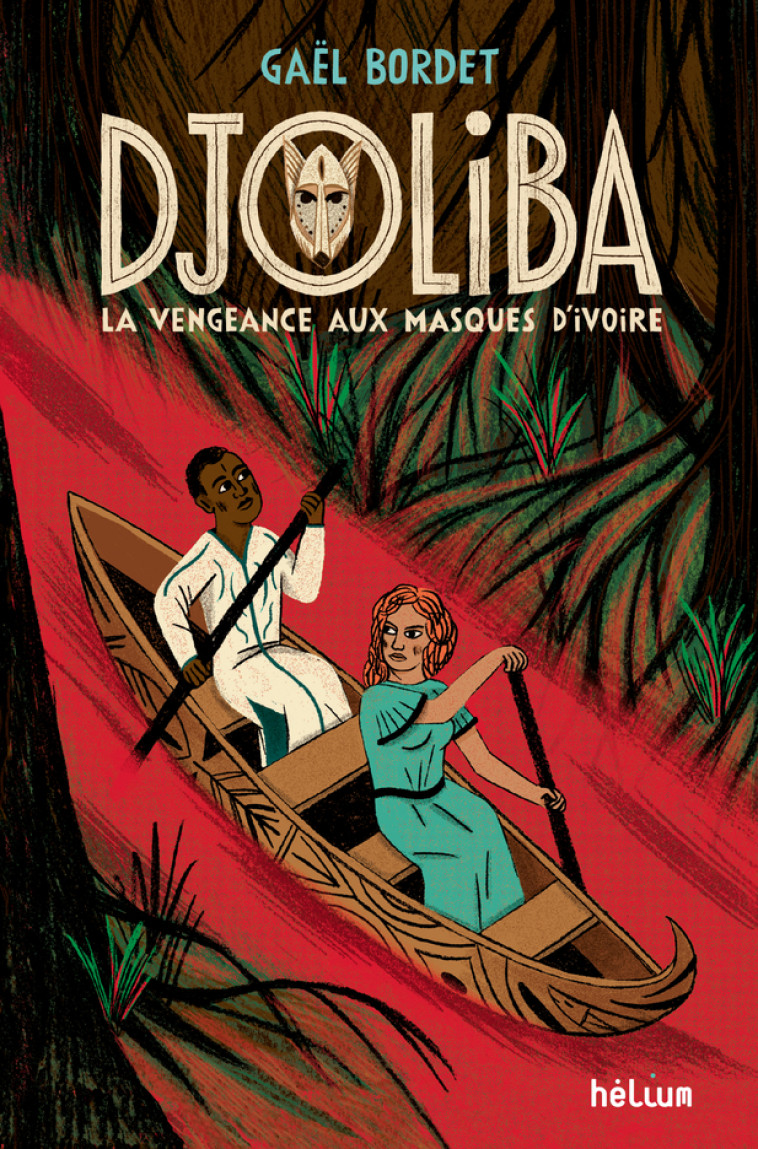 GAËL BORDET

DJOLIBA

LA VENGEANCE AUX MASQUES D'IVOIRE

hélium